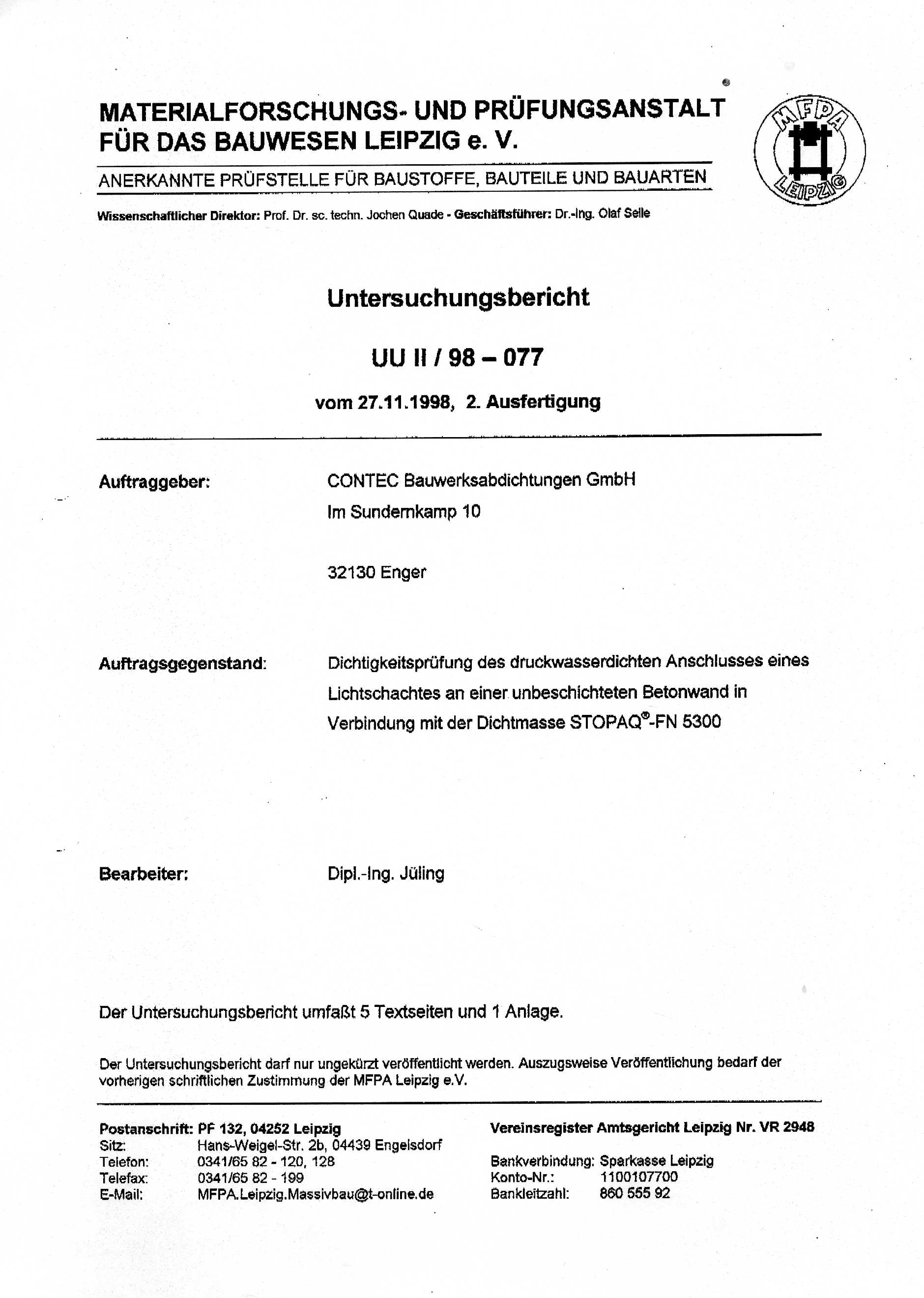 MATERIALFORSCHUNGS- UND PRÜFUNGSANSTALT FÜR DAS BAUWESEN LEIPZIG e. V.

ANERKANNTE PRÜFSTELLE FÜR BAUSTOFFE, BAUTEILE UND BAUARTEN

MFPA LEIPZIG

Wissenschaftlicher Direktor: Prof. Dr. sc. techn. Jochen Quade - Geschäftsführer: Dr.-Ing. Olaf Selle

Untersuchungsbericht

UU II / 98 – 077

vom 27.11.1998, 2. Ausfertigung

Auftraggeber: CONTEC Bauwerksabdichtungen GmbH
Im Sundernkamp 10

32130 Enger

Auftragsgegenstand: Dichtigkeitsprüfung des druckwasserdichten Anschlusses eines Lichtschachtes an einer unbeschichteten Betonwand in Verbindung mit der Dichtmasse STOPAQ®-FN 5300

Bearbeiter: Dipl.-Ing. Jüling

Der Untersuchungsbericht umfaßt 5 Textseiten und 1 Anlage.

Der Untersuchungsbericht darf nur ungekürzt veröffentlicht werden. Auszugsweise Veröffentlichung bedarf der vorherigen schriftlichen Zustimmung der MFPA Leipzig e.V.

Postanschrift: PF 132, 04252 Leipzig
Sitz: Hans-Weigel-Str. 2b, 04439 Engelsdorf
Telefon: 0341/65 82 - 120, 128
Telefax: 0341/65 82 - 199
E-Mail: MFPA.Leipzig.Massivbau@t-online.de

Vereinsregister Amtsgericht Leipzig Nr. VR 2948

Bankverbindung: Sparkasse Leipzig
Konto-Nr.: 1100107700
Bankleitzahl: 860 555 92